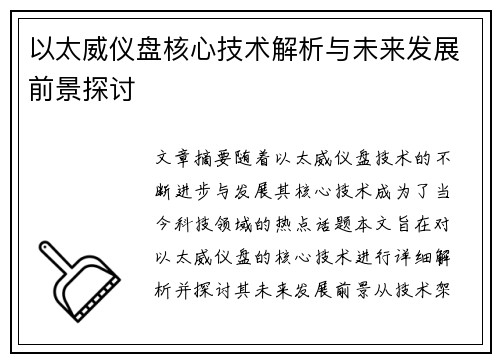 以太威仪盘核心技术解析与未来发展前景探讨

文章摘要随着以太威仪盘技术的不断进步与发展其核心技术成为了当今科技领域的热点话题本文旨在对以太威仪盘的核心技术进行详细解析并探讨其未来发展前景从技术架